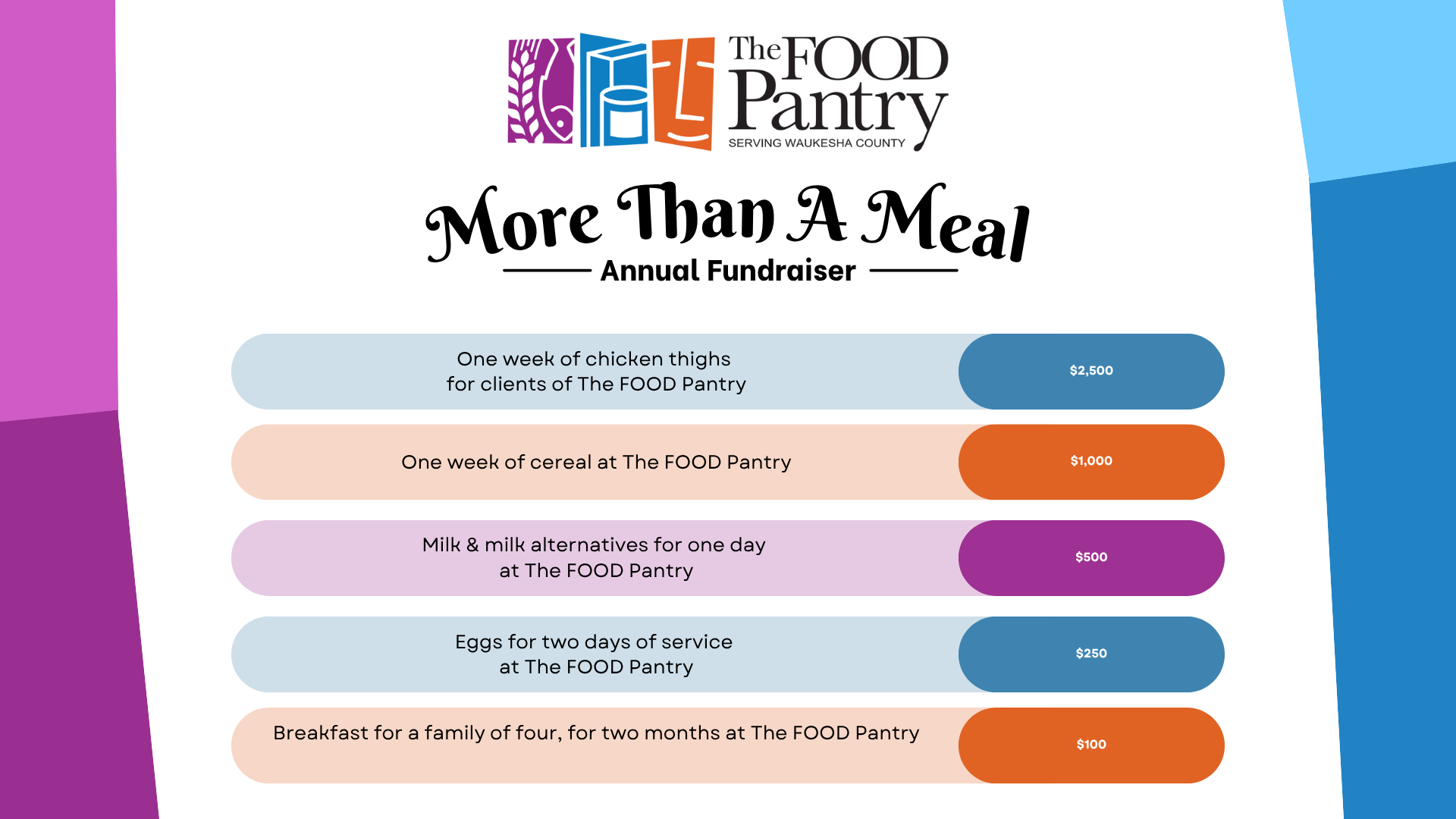 The FOOD Pantry
SERVING WAUKESHA COUNTY

More Than A Meal
Annual Fundraiser

One week of chicken thighs for clients of The FOOD Pantry
$2,500

One week of cereal at The FOOD Pantry
$1,000

Milk & milk alternatives for one day at The FOOD Pantry
$500

Eggs for two days of service at The FOOD Pantry
$250

Breakfast for a family of four, for two months at The FOOD Pantry
$100